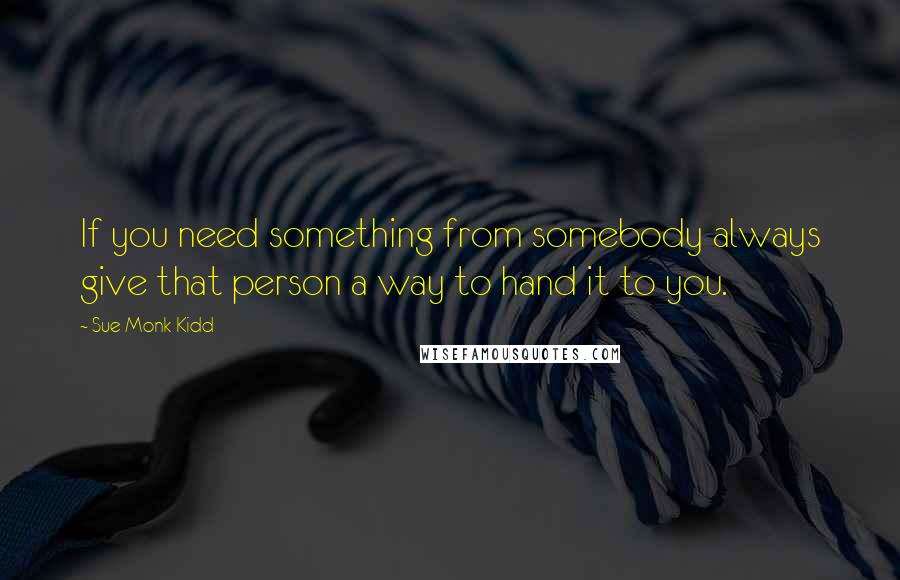 If you need something from somebody always give that person a way to hand it to you.

- Sue Monk Kidd

WISEFAMOUSQUOTES.COM